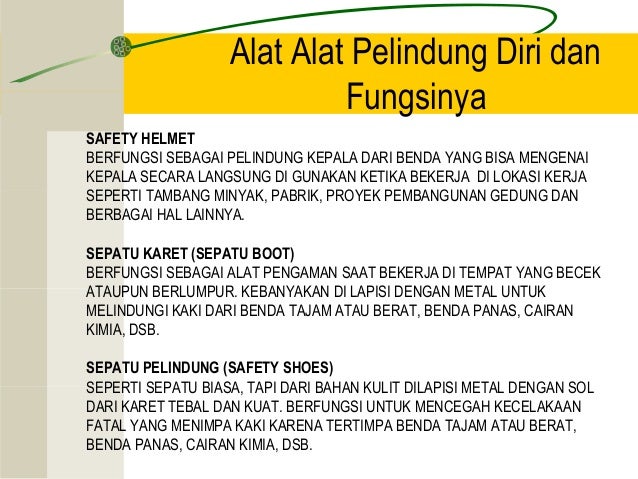 Alat Alat Pelindung Diri dan Fungsinya

SAFETY HELMET
BERFUNGSI SEBAGAI PELINDUNG KEPALA DARI BENDA YANG BISA MENGENAI KEPALA SECARA LANGSUNG DI GUNAKAN KETIKA BEKERJA DI LOKASI KERJA SEPERTI TAMBANG MINYAK, PABRIK, PROYEK PEMBANGUNAN GEDUNG DAN BERBAGAI HAL LAINNYA.

SEPATU KARET (SEPATU BOOT)
BERFUNGSI SEBAGAI ALAT PENGAMAN SAAT BEKERJA DI TEMPAT YANG BECEK ATAUPUN BERLUMPUR. KEBANYAKAN DI LAPISI DENGAN METAL UNTUK MELINDUNGI KAKI DARI BENDA TAJAM ATAU BERAT, BENDA PANAS, CAIRAN KIMIA, DSB.

SEPATU PELINDUNG (SAFETY SHOES)
SEPERTI SEPATU BIASA, TAPI DARI BAHAN KULIT DILAPISI METAL DENGAN SOL DARI KARET TEBAL DAN KUAT. BERFUNGSI UNTUK MENCEGAH KECELAKAAN FATAL YANG MENIMPA KAKI KARENA TERTIMPA BENDA TAJAM ATAU BERAT, BENDA PANAS, CAIRAN KIMIA, DSB.